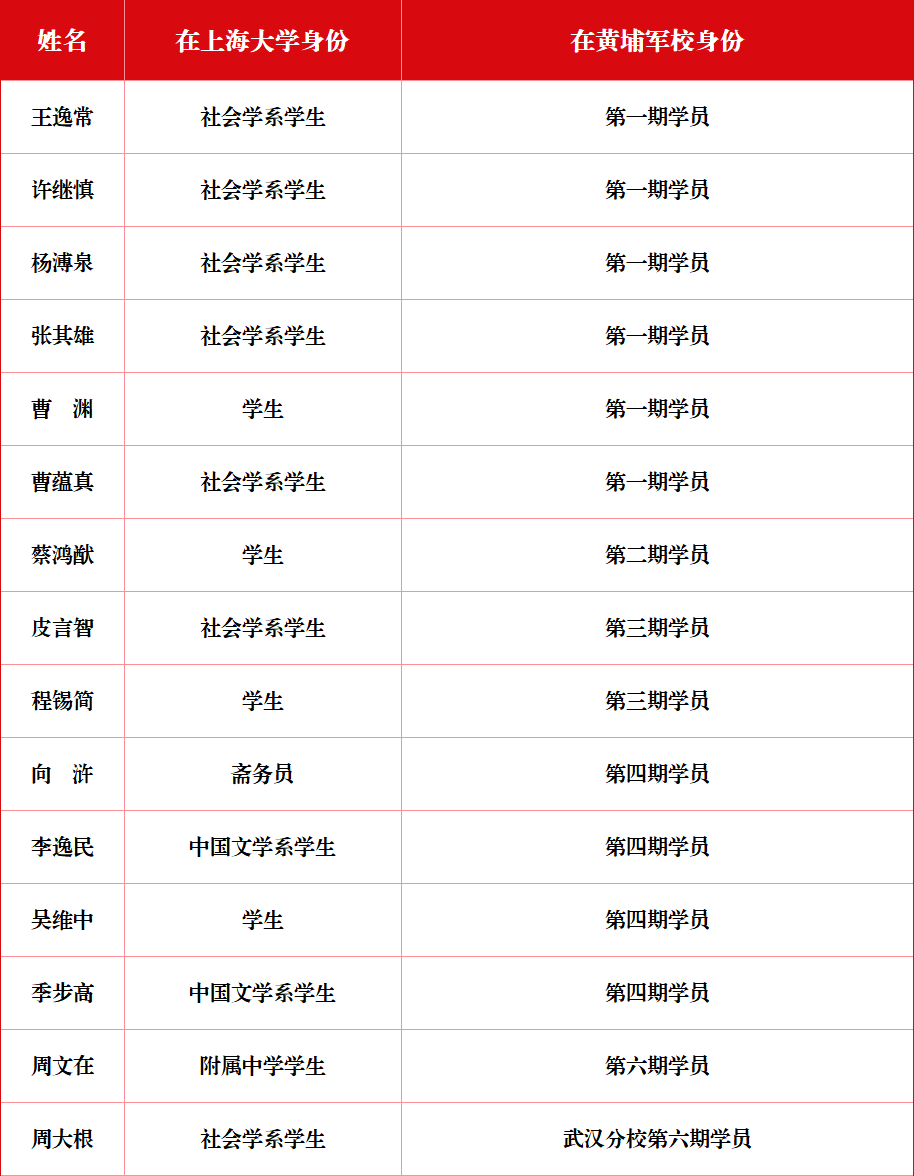 | 姓名 | 在上海大学身份 | 在黄埔军校身份 |
|---|---|---|
| 王逸常 | 社会学系学生 | 第一期学员 |
| 许继慎 | 社会学系学生 | 第一期学员 |
| 杨溥泉 | 社会学系学生 | 第一期学员 |
| 张其雄 | 社会学系学生 | 第一期学员 |
| 曹　渊 | 学生 | 第一期学员 |
| 曹蕴真 | 社会学系学生 | 第一期学员 |
| 蔡鸿猷 | 学生 | 第二期学员 |
| 皮言智 | 社会学系学生 | 第三期学员 |
| 程锡简 | 学生 | 第三期学员 |
| 向　浒 | 斋务员 | 第四期学员 |
| 李逸民 | 中国文学系学生 | 第四期学员 |
| 吴维中 | 学生 | 第四期学员 |
| 季步高 | 中国文学系学生 | 第四期学员 |
| 周文在 | 附属中学学生 | 第六期学员 |
| 周大根 | 社会学系学生 | 武汉分校第六期学员 |